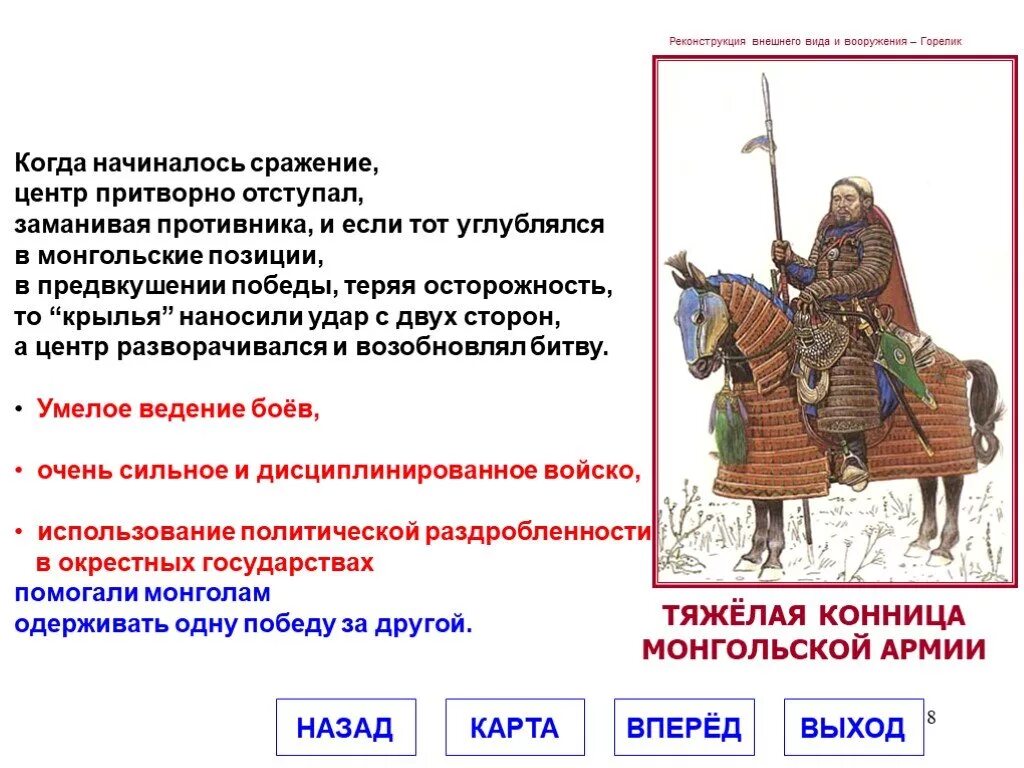 Реконструкция внешнего вида и вооружения – Горелик

Когда начиналось сражение, центр притворно отступал, заманивая противника, и если тот углублялся в монгольские позиции, в предвкушении победы, теряя осторожность, то “крылья” наносили удар с двух сторон, а центр разворачивался и возобновлял битву.

• Умелое ведение боёв,

• очень сильное и дисциплинированное войско,

• использование политической раздробленности в окрестных государствах

помогали монголам одерживать одну победу за другой.

ТЯЖЁЛАЯ КОННИЦА МОНГОЛЬСКОЙ АРМИИ

НАЗАД
КАРТА
ВПЕРЁД
ВЫХОД

8